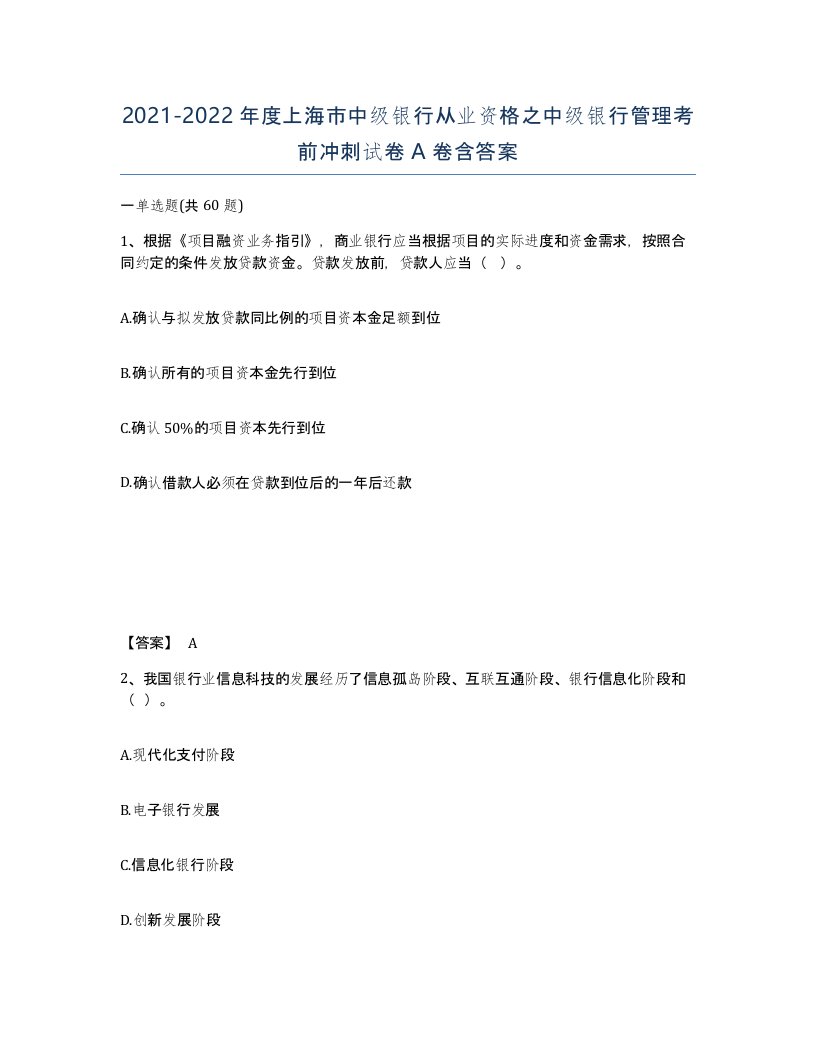 2021-2022 年度上海市中级银行从业资格之中级银行管理考前冲刺试卷 A 卷含答案

一单选题(共 60 题)

1、根据《项目融资业务指引》，商业银行应当根据项目的实际进度和资金需求，按照合同约定的条件发放贷款资金。贷款发放前，贷款人应当（ ）。

A.确认与拟发放贷款同比例的项目资本金足额到位

B.确认所有的项目资本金先行到位

C.确认 50%的项目资本先行到位

D.确认借款人必须在贷款到位后的一年后还款

【答案】 A

2、我国银行业信息科技的发展经历了信息孤岛阶段、互联互通阶段、银行信息化阶段和（ ）。

A.现代化支付阶段

B.电子银行发展

C.信息化银行阶段

D.创新发展阶段